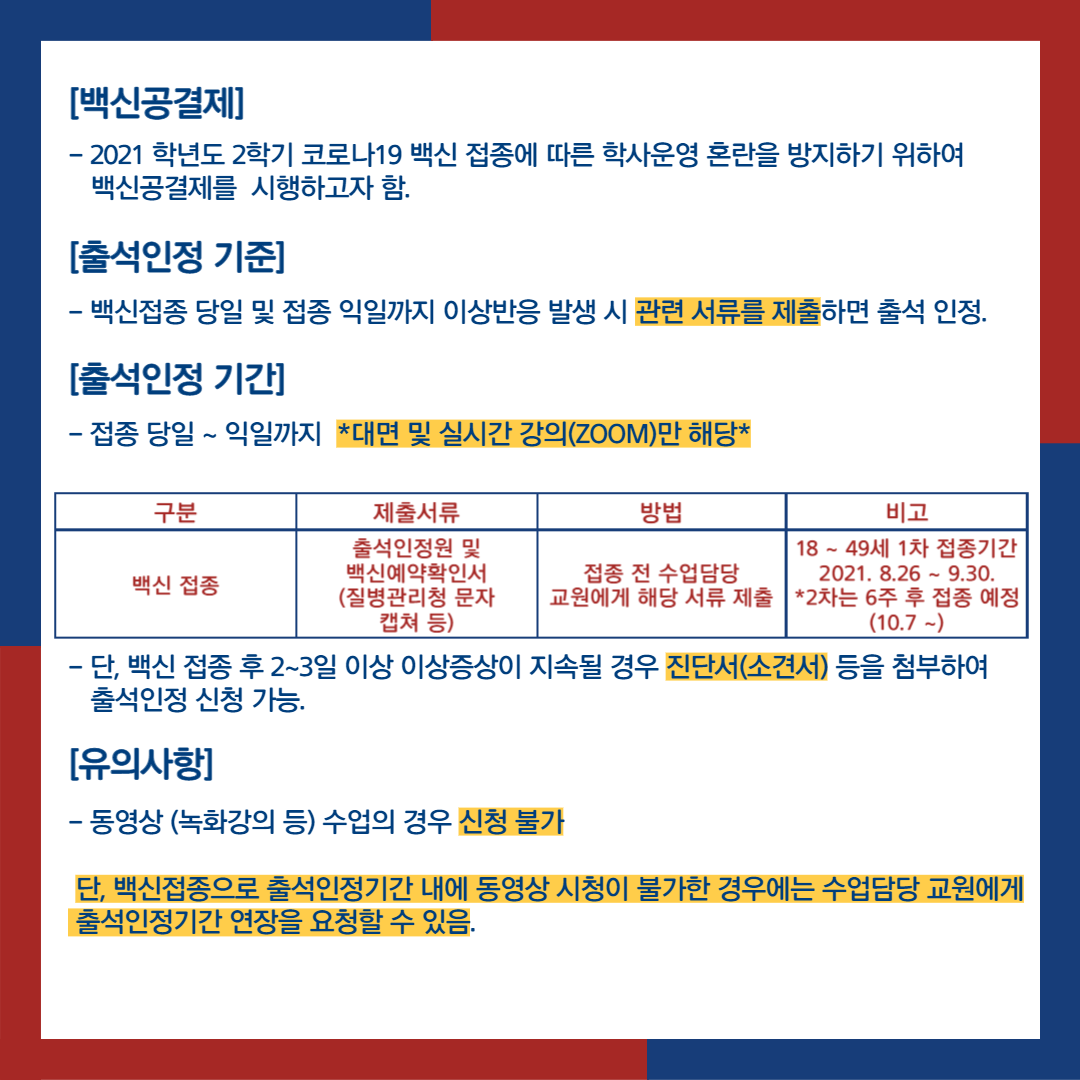 [백신공결제]

– 2021 학년도 2학기 코로나19 백신 접종에 따른 학사운영 혼란을 방지하기 위하여 백신공결제를 시행하고자 함.

[출석인정 기준]

– 백신접종 당일 및 접종 익일까지 이상반응 발생 시 관련 서류를 제출하면 출석 인정.

[출석인정 기간]

– 접종 당일 ~ 익일까지 *대면 및 실시간 강의(ZOOM)만 해당*

| 구분 | 제출서류 | 방법 | 비고 |
|---|---|---|---|
| 백신 접종 | 출석인정원 및 백신예약확인서 (질병관리청 문자 캡쳐 등) | 접종 전 수업담당 교원에게 해당 서류 제출 | 18 ~ 49세 1차 접종기간 2021. 8.26 ~ 9.30. *2차는 6주 후 접종 예정 (10.7 ~) |

– 단, 백신 접종 후 2~3일 이상 이상증상이 지속될 경우 진단서(소견서) 등을 첨부하여 출석인정 신청 가능.

[유의사항]

– 동영상 (녹화강의 등) 수업의 경우 신청 불가

단, 백신접종으로 출석인정기간 내에 동영상 시청이 불가한 경우에는 수업담당 교원에게 출석인정기간 연장을 요청할 수 있음.